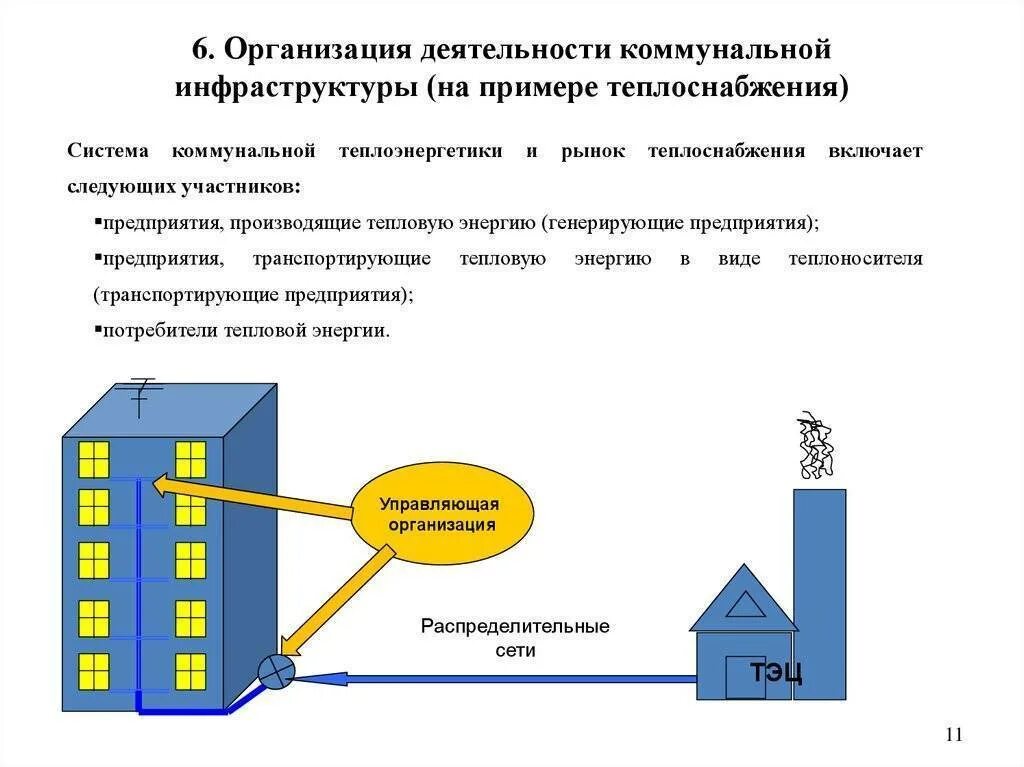 6. Организация деятельности коммунальной инфраструктуры (на примере теплоснабжения)

Система коммунальной теплоэнергетики и рынок теплоснабжения включает следующих участников:

▪предприятия, производящие тепловую энергию (генерирующие предприятия);

▪предприятия, транспортирующие тепловую энергию в виде теплоносителя (транспортирующие предприятия);

▪потребители тепловой энергии.

Управляющая организация

Распределительные сети

ТЭЦ

11